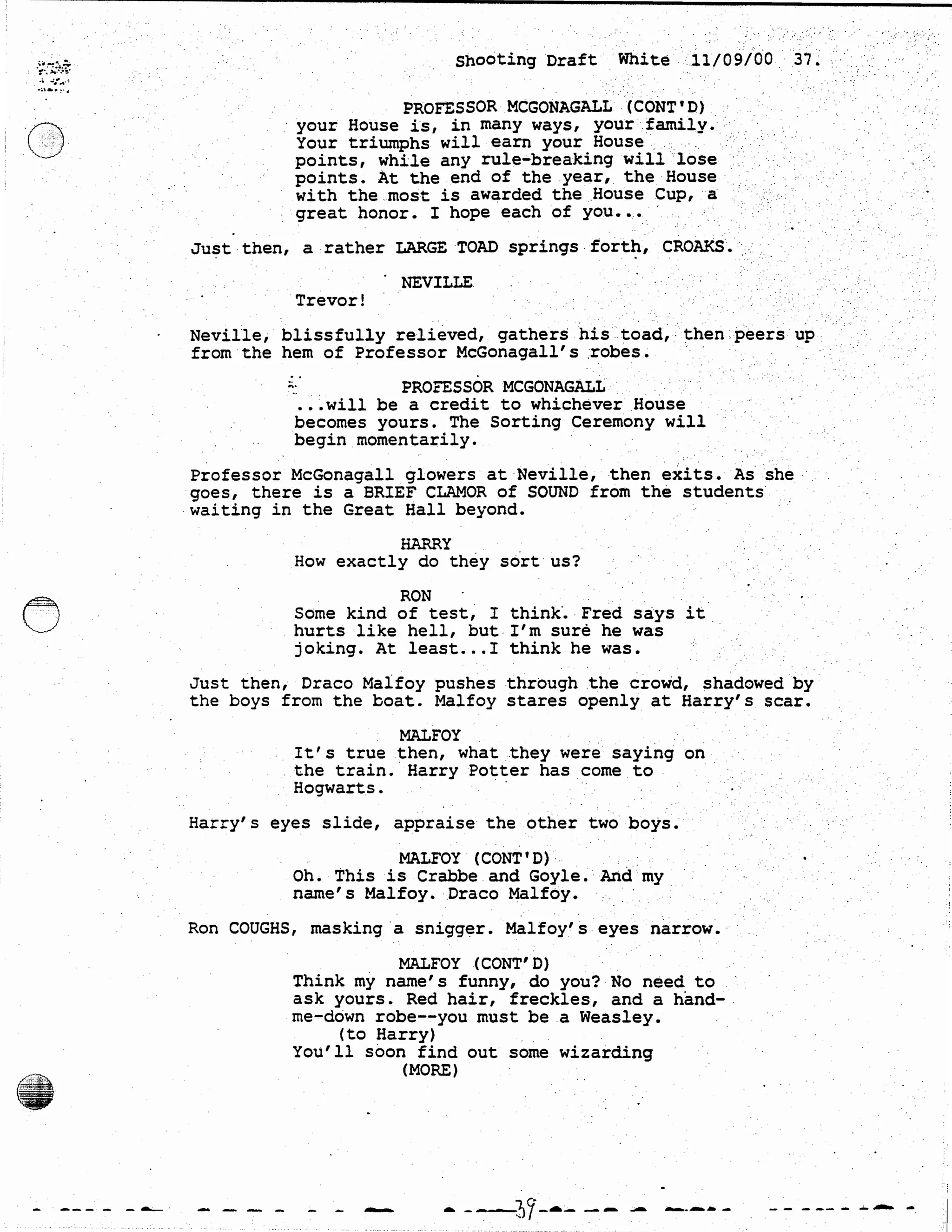 Shooting Draft White 11/09/00 37.

PROFESSOR MCGONAGALL (CONT'D)
your House is, in many ways, your family. Your triumphs will earn your House points, while any rule-breaking will lose points. At the end of the year, the House with the most is awarded the House Cup, a great honor. I hope each of you...

Just then, a rather LARGE TOAD springs forth, CROAKS.

NEVILLE
Trevor!

Neville, blissfully relieved, gathers his toad, then peers up from the hem of Professor McGonagall's robes.

PROFESSOR MCGONAGALL
...will be a credit to whichever House becomes yours. The Sorting Ceremony will begin momentarily.

Professor McGonagall glowers at Neville, then exits. As she goes, there is a BRIEF CLAMOR of SOUND from the students waiting in the Great Hall beyond.

HARRY
How exactly do they sort us?

RON
Some kind of test, I think. Fred says it hurts like hell, but I'm sure he was joking. At least...I think he was.

Just then, Draco Malfoy pushes through the crowd, shadowed by the boys from the boat. Malfoy stares openly at Harry's scar.

MALFOY
It's true then, what they were saying on the train. Harry Potter has come to Hogwarts.

Harry's eyes slide, appraise the other two boys.

MALFOY (CONT'D)
Oh. This is Crabbe and Goyle. And my name's Malfoy. Draco Malfoy.

Ron COUGHS, masking a snigger. Malfoy's eyes narrow.

MALFOY (CONT'D)
Think my name's funny, do you? No need to ask yours. Red hair, freckles, and a hand-me-down robe--you must be a Weasley.
(to Harry)
You'll soon find out some wizarding
(MORE)

39